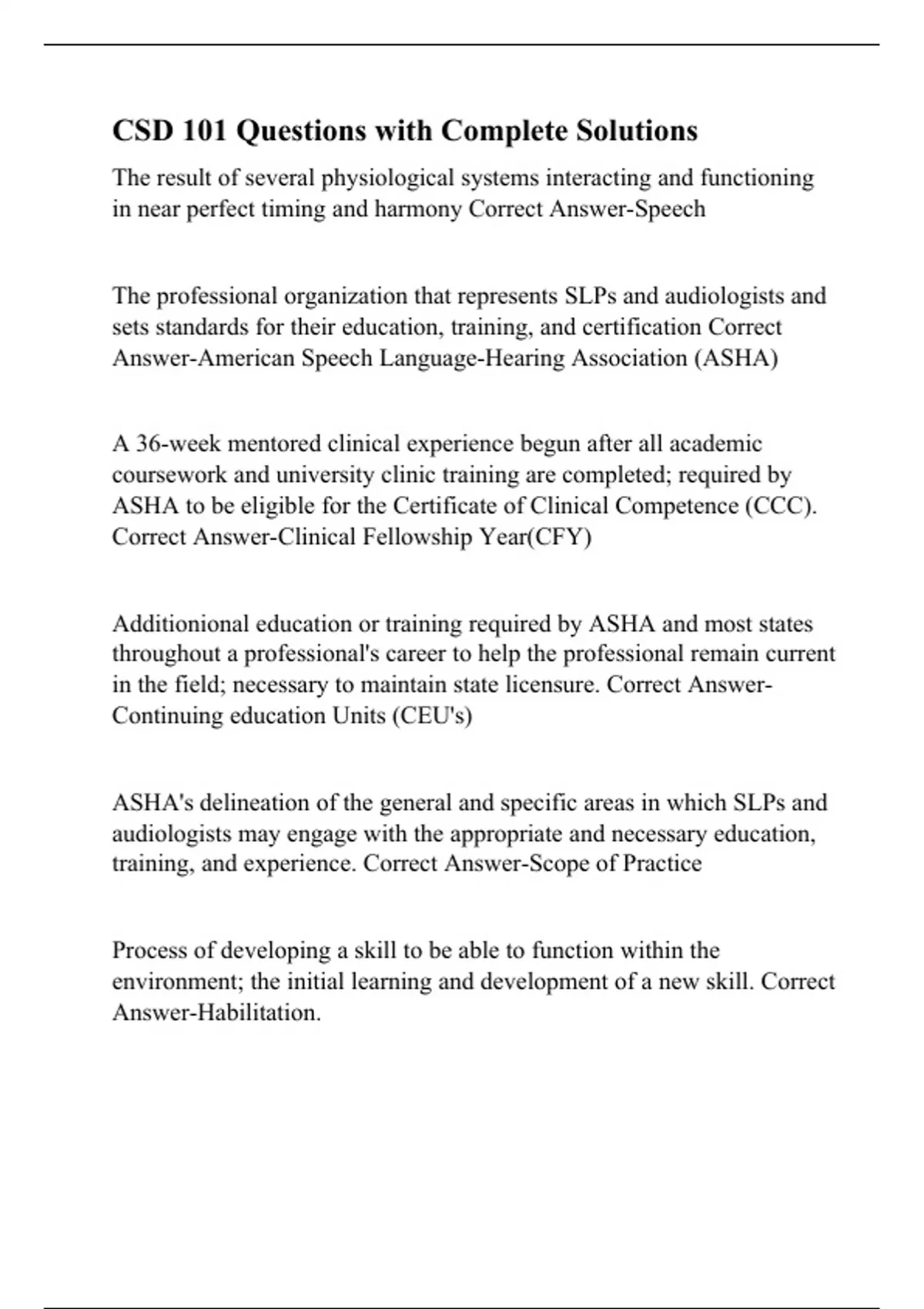 CSD 101 Questions with Complete Solutions

The result of several physiological systems interacting and functioning in near perfect timing and harmony Correct Answer-Speech

The professional organization that represents SLPs and audiologists and sets standards for their education, training, and certification Correct Answer-American Speech Language-Hearing Association (ASHA)

A 36-week mentored clinical experience begun after all academic coursework and university clinic training are completed; required by ASHA to be eligible for the Certificate of Clinical Competence (CCC). Correct Answer-Clinical Fellowship Year(CFY)

Additionional education or training required by ASHA and most states throughout a professional's career to help the professional remain current in the field; necessary to maintain state licensure. Correct Answer-Continuing education Units (CEU's)

ASHA's delineation of the general and specific areas in which SLPs and audiologists may engage with the appropriate and necessary education, training, and experience. Correct Answer-Scope of Practice

Process of developing a skill to be able to function within the environment; the initial learning and development of a new skill. Correct Answer-Habilitation.